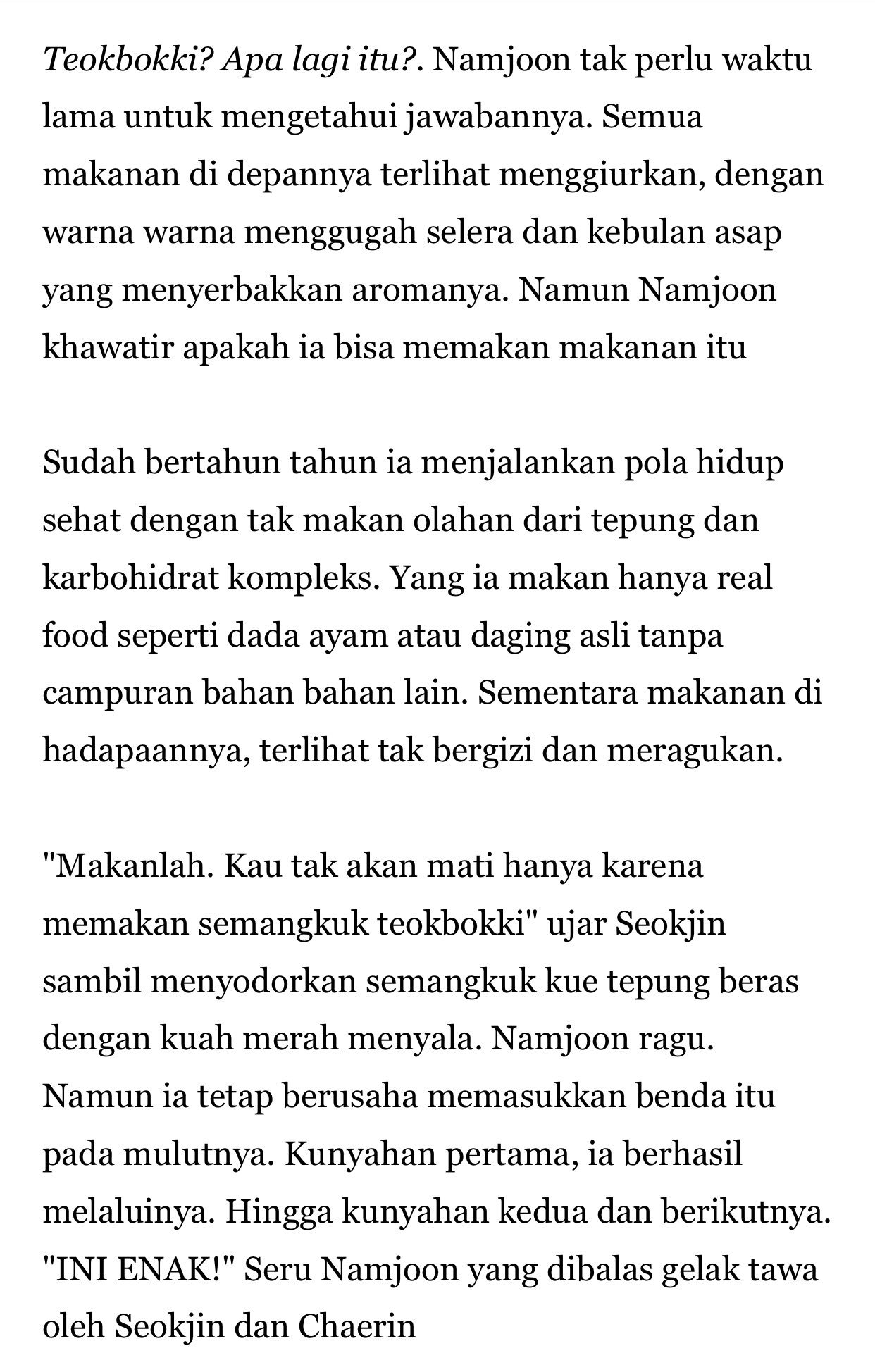 Teokbokki? Apa lagi itu?. Namjoon tak perlu waktu lama untuk mengetahui jawabannya. Semua makanan di depannya terlihat menggiurkan, dengan warna warna menggugah selera dan kebulan asap yang menyerbakkan aromanya. Namun Namjoon khawatir apakah ia bisa memakan makanan itu

Sudah bertahun tahun ia menjalankan pola hidup sehat dengan tak makan olahan dari tepung dan karbohidrat kompleks. Yang ia makan hanya real food seperti dada ayam atau daging asli tanpa campuran bahan bahan lain. Sementara makanan di hadapaannya, terlihat tak bergizi dan meragukan.

"Makanlah. Kau tak akan mati hanya karena memakan semangkuk teokbokki" ujar Seokjin sambil menyodorkan semangkuk kue tepung beras dengan kuah merah menyala. Namjoon ragu. Namun ia tetap berusaha memasukkan benda itu pada mulutnya. Kunyahan pertama, ia berhasil melaluinya. Hingga kunyahan kedua dan berikutnya. "INI ENAK!" Seru Namjoon yang dibalas gelak tawa oleh Seokjin dan Chaerin